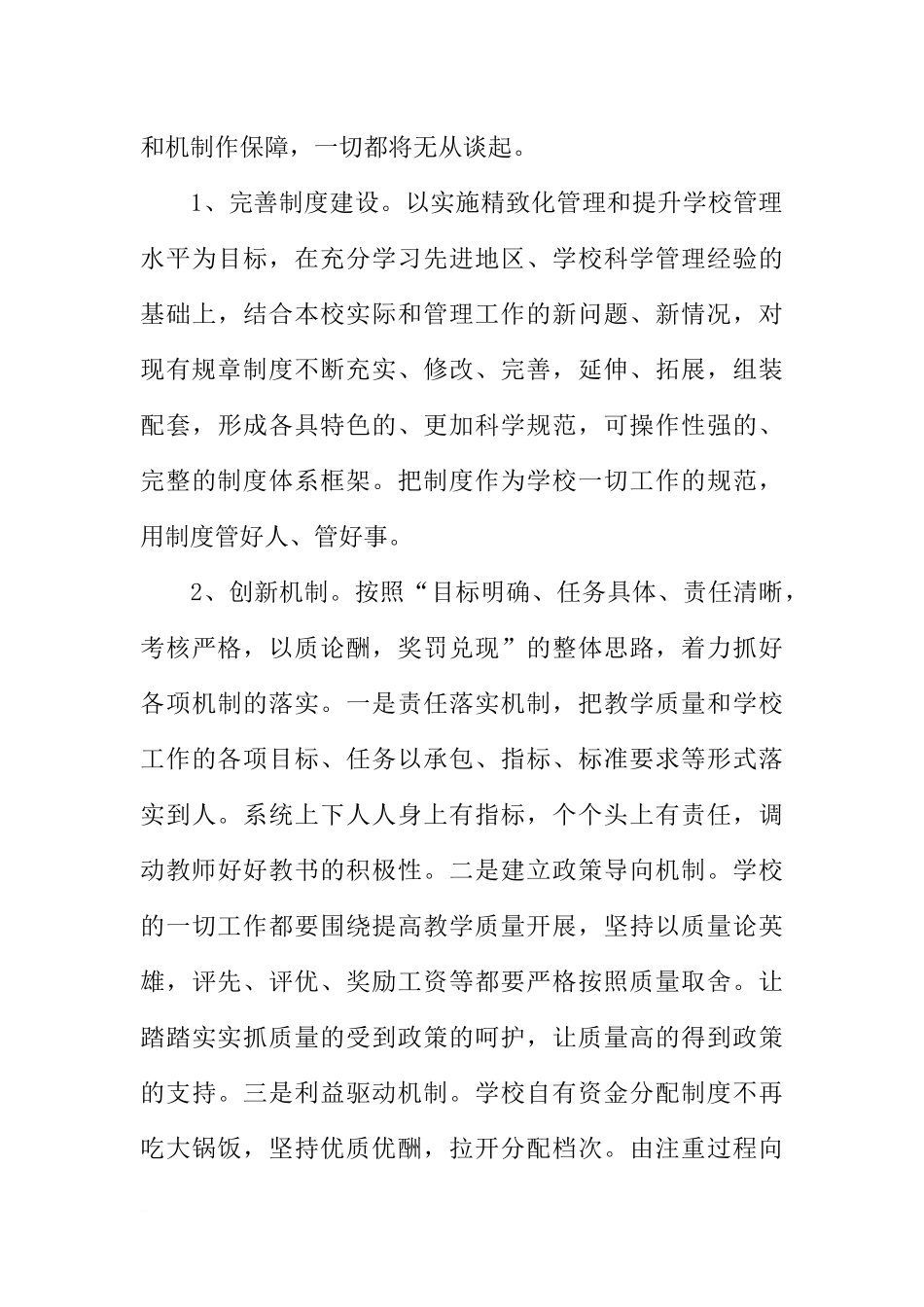 和机制作保障，一切都将无从谈起。

1、完善制度建设。以实施精致化管理和提升学校管理水平为目标，在充分学习先进地区、学校科学管理经验的基础上，结合本校实际和管理工作的新问题、新情况，对现有规章制度不断充实、修改、完善，延伸、拓展，组装配套，形成各具特色的、更加科学规范，可操作性强的、完整的制度体系框架。把制度作为学校一切工作的规范，用制度管好人、管好事。

2、创新机制。按照“目标明确、任务具体、责任清晰，考核严格，以质论酬，奖罚兑现”的整体思路，着力抓好各项机制的落实。一是责任落实机制，把教学质量和学校工作的各项目标、任务以承包、指标、标准要求等形式落实到人。系统上下人人身上有指标，个个头上有责任，调动教师好好教书的积极性。二是建立政策导向机制。学校的一切工作都要围绕提高教学质量开展，坚持以质量论英雄，评先、评优、奖励工资等都要严格按照质量取舍。让踏踏实实抓质量的受到政策的呵护，让质量高的得到政策的支持。三是利益驱动机制。学校自有资金分配制度不再吃大锅饭，坚持优质优酬，拉开分配档次。由注重过程向